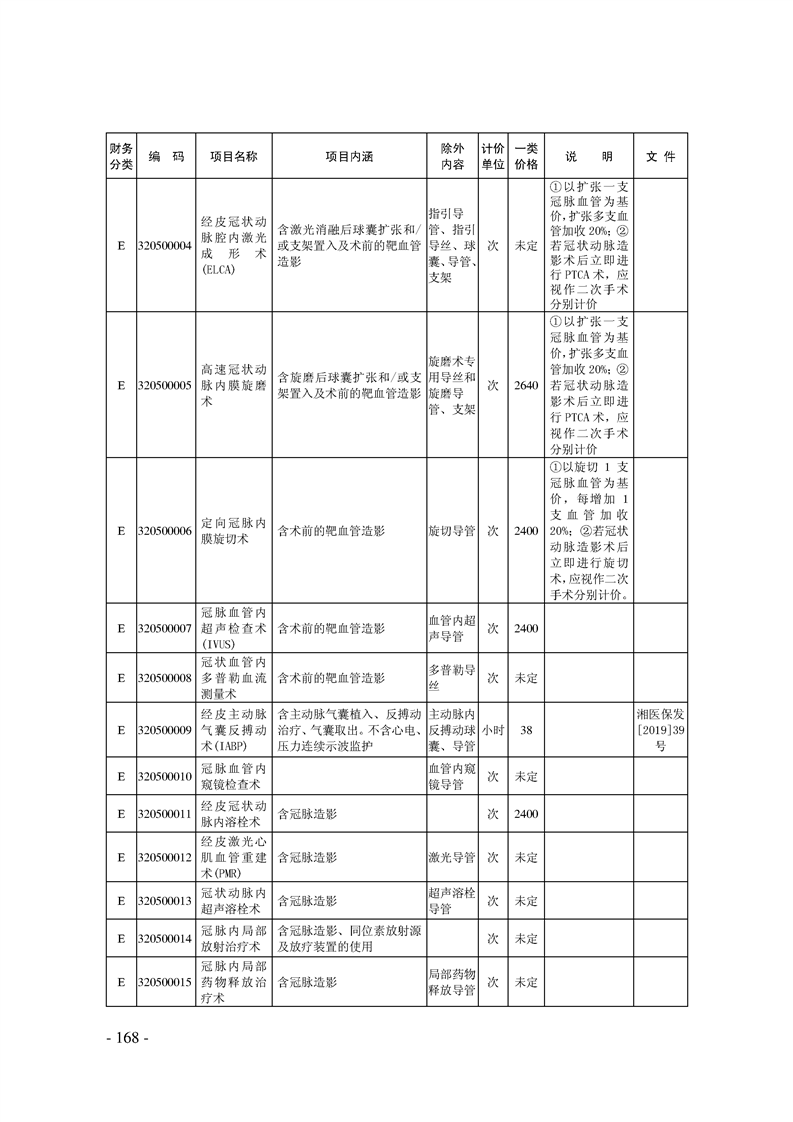 | 财务分类 | 编　码 | 项目名称 | 项目内涵 | 除外内容 | 计价单位 | 一类价格 | 说　明 | 文　件 |
|---|---|---|---|---|---|---|---|---|
| E | 320500004 | 经皮冠状动脉腔内激光成形术(ELCA) | 含激光消融后球囊扩张和/或支架置入及术前的靶血管造影 | 指引导管、指引导丝、球囊、导管、支架 | 次 | 未定 | ①以扩张一支冠脉血管为基价,扩张多支血管加收20%;②若冠状动脉造影术后立即进行PTCA术,应视作二次手术分别计价 | |
| E | 320500005 | 高速冠状动脉内膜旋磨术 | 含旋磨后球囊扩张和/或支架置入及术前的靶血管造影 | 旋磨术专用导丝和旋磨导管、支架 | 次 | 2640 | ①以扩张一支冠脉血管为基价,扩张多支血管加收20%;②若冠状动脉造影术后立即进行PTCA术,应视作二次手术分别计价 | |
| E | 320500006 | 定向冠脉内膜旋切术 | 含术前的靶血管造影 | 旋切导管 | 次 | 2400 | ①以旋切1支冠脉血管为基价,每增加1支血管加收20%;②若冠状动脉造影术后立即进行旋切术,应视作二次手术分别计价。 | |
| E | 320500007 | 冠脉血管内超声检查术(IVUS) | 含术前的靶血管造影 | 血管内超声导管 | 次 | 2400 | | |
| E | 320500008 | 冠状血管内多普勒血流测量术 | 含术前的靶血管造影 | 多普勒导丝 | 次 | 未定 | | |
| E | 320500009 | 经皮主动脉气囊反搏动术(IABP) | 含主动脉气囊植入、反搏动治疗、气囊取出。不含心电、压力连续示波监护 | 主动脉内反搏动球囊、导管 | 小时 | 38 | | 湘医保发[2019]39号 |
| E | 320500010 | 冠脉血管内窥镜检查术 | | 血管内窥镜导管 | 次 | 未定 | | |
| E | 320500011 | 经皮冠状动脉内溶栓术 | 含冠脉造影 | | 次 | 2400 | | |
| E | 320500012 | 经皮激光心肌血管重建术(PMR) | 含冠脉造影 | 激光导管 | 次 | 未定 | | |
| E | 320500013 | 冠状动脉内超声溶栓术 | 含冠脉造影 | 超声溶栓导管 | 次 | 未定 | | |
| E | 320500014 | 冠脉内局部放射治疗术 | 含冠脉造影、同位素放射源及放疗装置的使用 | | 次 | 未定 | | |
| E | 320500015 | 冠脉内局部药物释放治疗术 | 含冠脉造影 | 局部药物释放导管 | 次 | 未定 | | |

- 168 -